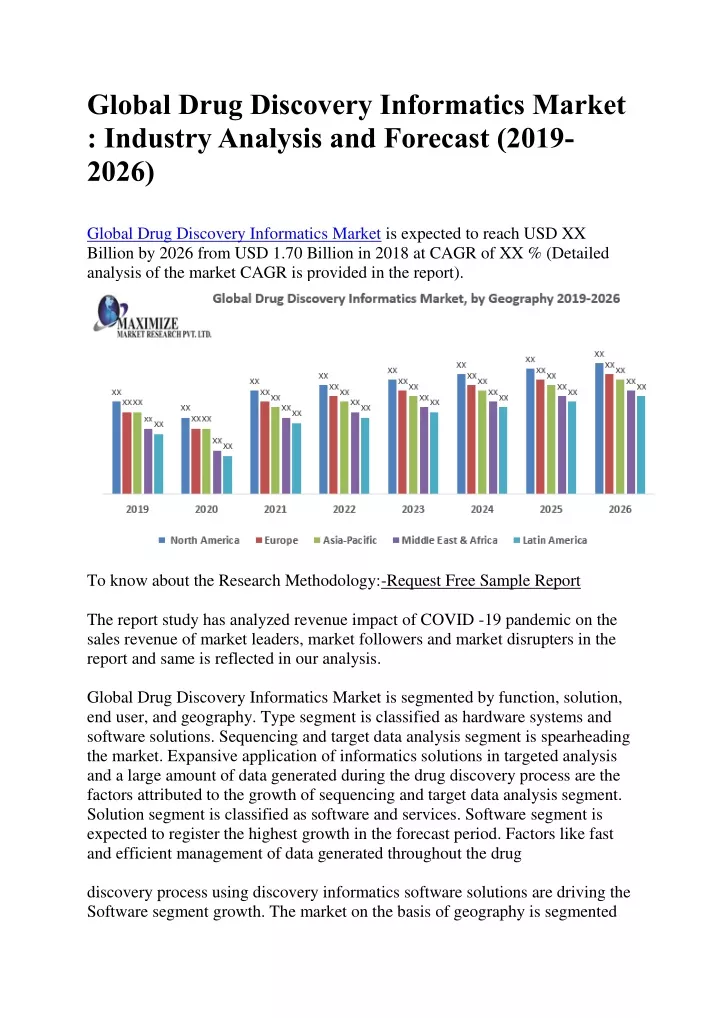 Global Drug Discovery Informatics Market : Industry Analysis and Forecast (2019-2026)

Global Drug Discovery Informatics Market is expected to reach USD XX Billion by 2026 from USD 1.70 Billion in 2018 at CAGR of XX % (Detailed analysis of the market CAGR is provided in the report).

MAXIMIZE MARKET RESEARCH PVT. LTD.

Global Drug Discovery Informatics Market, by Geography 2019-2026

XX XX XX XX XX XX XX XX XX XX XX XX XX XX XX XX XX XX XX XX XX XX XX XX XX XX XX XX XX XX XX XX XX XX XX XX XX XX XX XX

2019 2020 2021 2022 2023 2024 2025 2026

North America Europe Asia-Pacific Middle East & Africa Latin America

To know about the Research Methodology:-Request Free Sample Report

The report study has analyzed revenue impact of COVID -19 pandemic on the sales revenue of market leaders, market followers and market disrupters in the report and same is reflected in our analysis.

Global Drug Discovery Informatics Market is segmented by function, solution, end user, and geography. Type segment is classified as hardware systems and software solutions. Sequencing and target data analysis segment is spearheading the market. Expansive application of informatics solutions in targeted analysis and a large amount of data generated during the drug discovery process are the factors attributed to the growth of sequencing and target data analysis segment. Solution segment is classified as software and services. Software segment is expected to register the highest growth in the forecast period. Factors like fast and efficient management of data generated throughout the drug

discovery process using discovery informatics software solutions are driving the Software segment growth. The market on the basis of geography is segmented